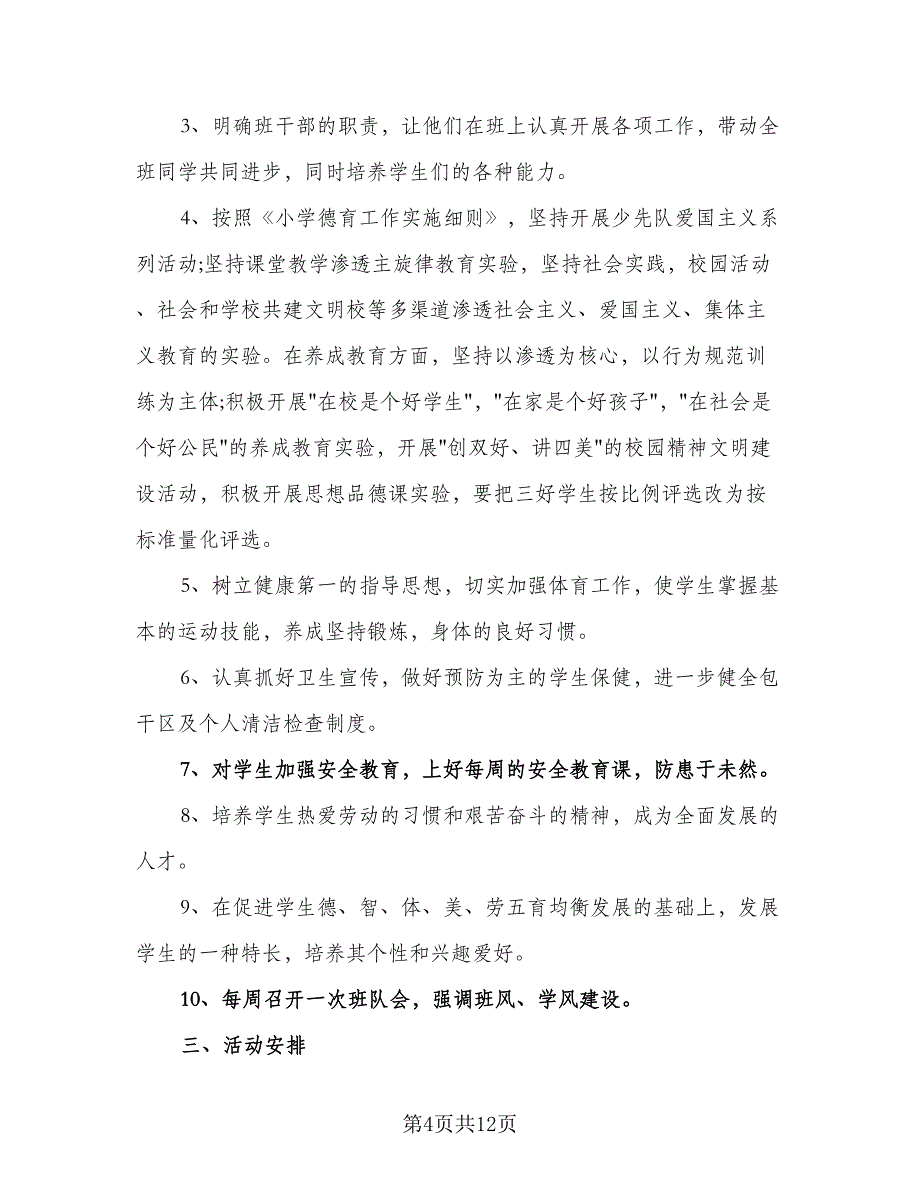 3、明确班干部的职责，让他们在班上认真开展各项工作，带动全班同学共同进步，同时培养学生们的各种能力。

4、按照《小学德育工作实施细则》，坚持开展少先队爱国主义系列活动;坚持课堂教学渗透主旋律教育实验，坚持社会实践，校园活动、社会和学校共建文明校等多渠道渗透社会主义、爱国主义、集体主义教育的实验。在养成教育方面，坚持以渗透为核心，以行为规范训练为主体;积极开展"在校是个好学生"，"在家是个好孩子"，"在社会是个好公民"的养成教育实验，开展"创双好、讲四美"的校园精神文明建设活动，积极开展思想品德课实验，要把三好学生按比例评选改为按标准量化评选。

5、树立健康第一的指导思想，切实加强体育工作，使学生掌握基本的运动技能，养成坚持锻炼，身体的良好习惯。

6、认真抓好卫生宣传，做好预防为主的学生保健，进一步健全包干区及个人清洁检查制度。

7、对学生加强安全教育，上好每周的安全教育课，防患于未然。

8、培养学生热爱劳动的习惯和艰苦奋斗的精神，成为全面发展的人才。

9、在促进学生德、智、体、美、劳五育均衡发展的基础上，发展学生的一种特长，培养其个性和兴趣爱好。

10、每周召开一次班队会，强调班风、学风建设。

三、活动安排

第4页共12页